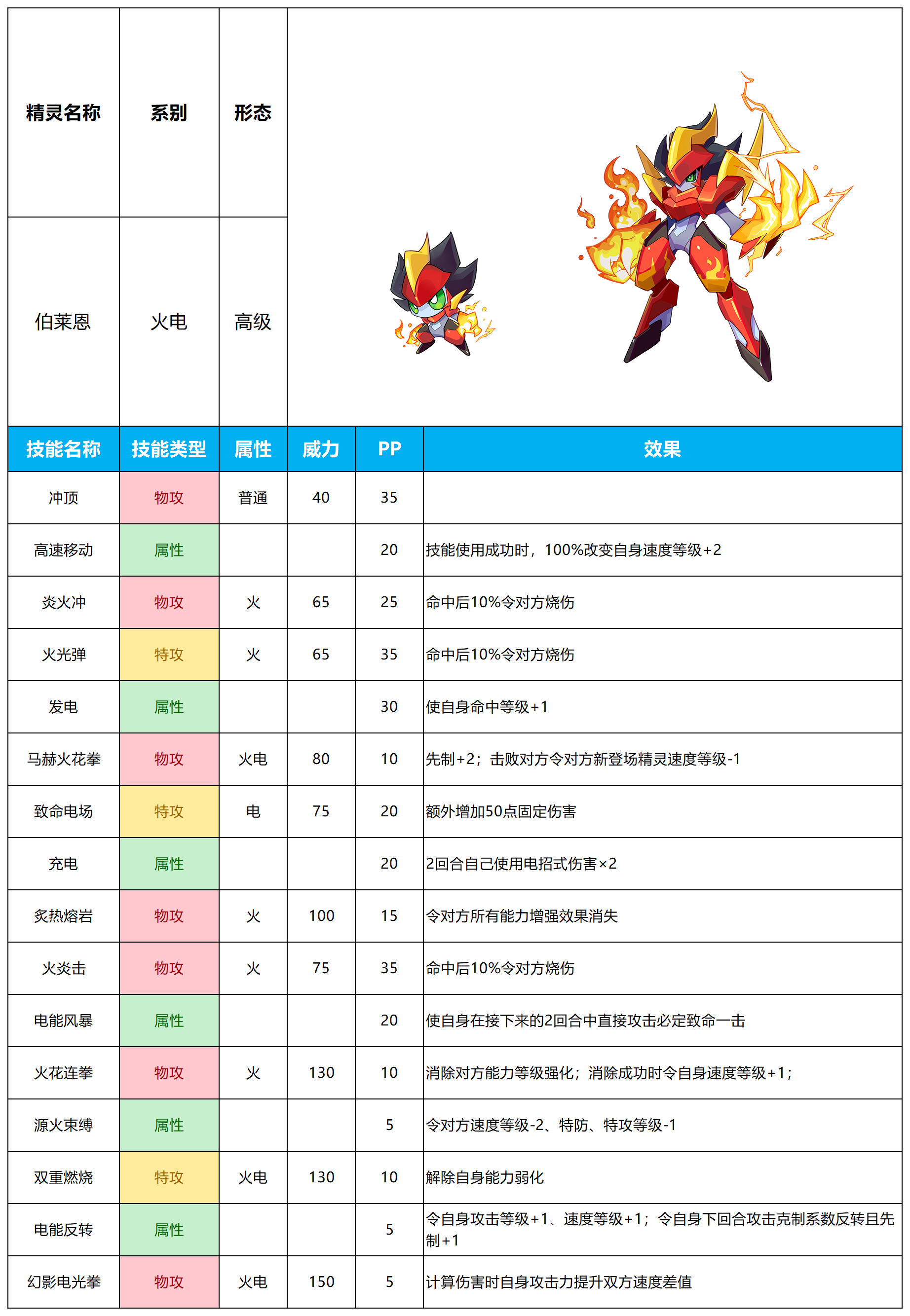 | 精灵名称 | 系别 | 形态 |
|---|---|---|
| 伯莱恩 | 火电 | 高级 |

| 技能名称 | 技能类型 | 属性 | 威力 | PP | 效果 |
|---|---|---|---|---|---|
| 冲顶 | 物攻 | 普通 | 40 | 35 | |
| 高速移动 | 属性 | | | 20 | 技能使用成功时，100%改变自身速度等级+2 |
| 炎火冲 | 物攻 | 火 | 65 | 25 | 命中后10%令对方烧伤 |
| 火光弹 | 特攻 | 火 | 65 | 35 | 命中后10%令对方烧伤 |
| 发电 | 属性 | | | 30 | 使自身命中等级+1 |
| 马赫火花拳 | 物攻 | 火电 | 80 | 10 | 先制+2；击败对方令对方新登场精灵速度等级-1 |
| 致命电场 | 特攻 | 电 | 75 | 20 | 额外增加50点固定伤害 |
| 充电 | 属性 | | | 20 | 2回合自己使用电招式伤害×2 |
| 炙热熔岩 | 物攻 | 火 | 100 | 15 | 令对方所有能力增强效果消失 |
| 火炎击 | 物攻 | 火 | 75 | 35 | 命中后10%令对方烧伤 |
| 电能风暴 | 属性 | | | 20 | 使自身在接下来的2回合中直接攻击必定致命一击 |
| 火花连拳 | 物攻 | 火 | 130 | 10 | 消除对方能力等级强化；消除成功时令自身速度等级+1； |
| 源火束缚 | 属性 | | | 5 | 令对方速度等级-2、特防、特攻等级-1 |
| 双重燃烧 | 特攻 | 火电 | 130 | 10 | 解除自身能力弱化 |
| 电能反转 | 属性 | | | 5 | 令自身攻击等级+1、速度等级+1；令自身下回合攻击克制系数反转且先制+1 |
| 幻影电光拳 | 物攻 | 火电 | 150 | 5 | 计算伤害时自身攻击力提升双方速度差值 |